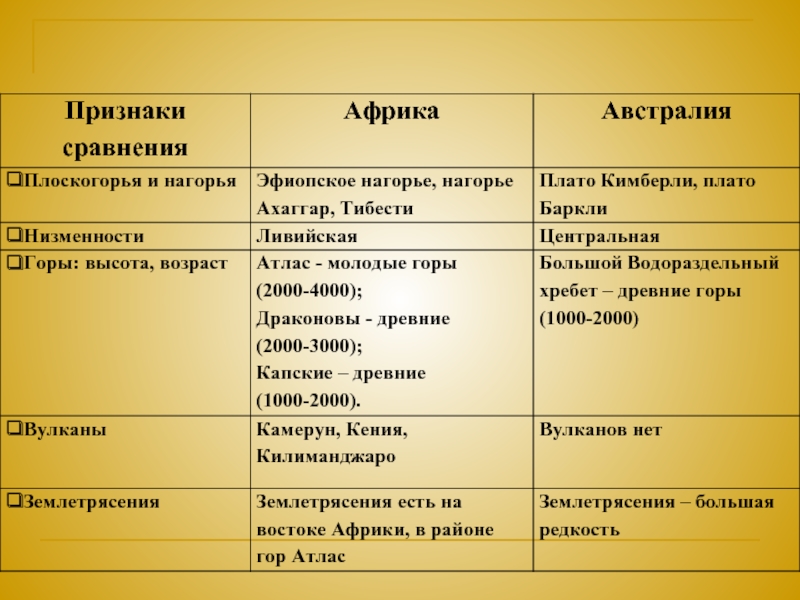 | Признаки сравнения | Африка | Австралия |
|---|---|---|
| ❑Плоскогорья и нагорья | Эфиопское нагорье, нагорье Ахаггар, Тибести | Плато Кимберли, плато Баркли |
| ❑Низменности | Ливийская | Центральная |
| ❑Горы: высота, возраст | Атлас - молодые горы (2000-4000); Драконовы - древние (2000-3000); Капские – древние (1000-2000). | Большой Водораздельный хребет – древние горы (1000-2000) |
| ❑Вулканы | Камерун, Кения, Килиманджаро | Вулканов нет |
| ❑Землетрясения | Землетрясения есть на востоке Африки, в районе гор Атлас | Землетрясения – большая редкость |